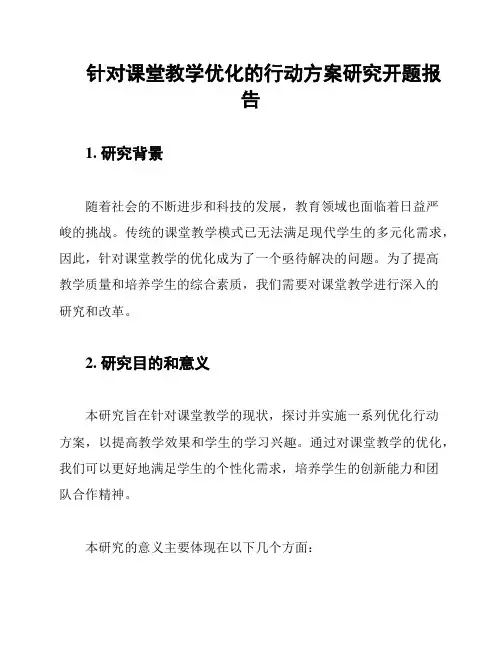 针对课堂教学优化的行动方案研究开题报告

1. 研究背景

随着社会的不断进步和科技的发展，教育领域也面临着日益严峻的挑战。传统的课堂教学模式已无法满足现代学生的多元化需求，因此，针对课堂教学的优化成为了一个亟待解决的问题。为了提高教学质量和培养学生的综合素质，我们需要对课堂教学进行深入的研究和改革。

2. 研究目的和意义

本研究旨在针对课堂教学的现状，探讨并实施一系列优化行动方案，以提高教学效果和学生的学习兴趣。通过对课堂教学的优化，我们可以更好地满足学生的个性化需求，培养学生的创新能力和团队合作精神。

本研究的意义主要体现在以下几个方面：